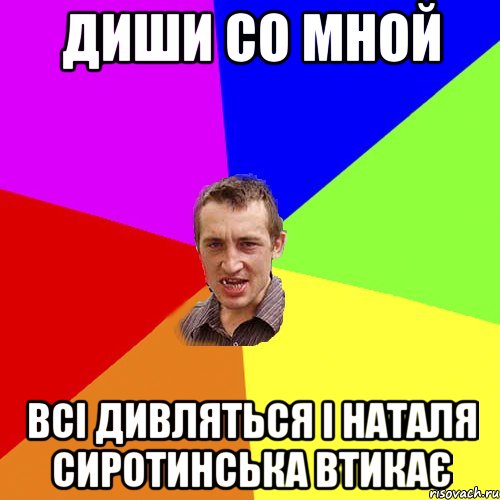 ДИШИ СО МНОЙ

ВСІ ДИВЛЯТЬСЯ І НАТАЛЯ СИРОТИНСЬКА ВТИКАЄ

risovach.ru